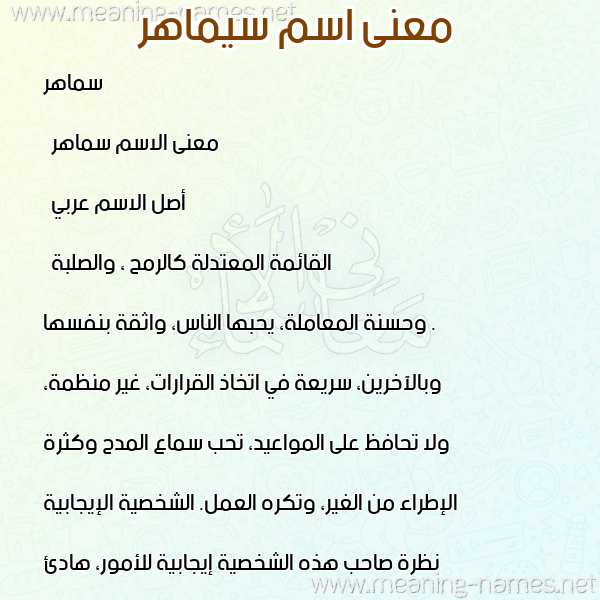 www.meaning-names.net
معنى اسم سيماهر

سماهر

معنى الاسم سماهر

أصل الاسم عربي

القائمة المعتدلة كالرمح ، والصلبة

. وحسنة المعاملة، يحبها الناس، واثقة بنفسها

وبالآخرين، سريعة في اتخاذ القرارات، غير منظمة،

ولا تحافظ على المواعيد، تحب سماع المدح وكثرة

الإطراء من الغير، وتكره العمل. الشخصية الإيجابية

نظرة صاحب هذه الشخصية إيجابية للأمور، هادئ

www.meaning-names.net